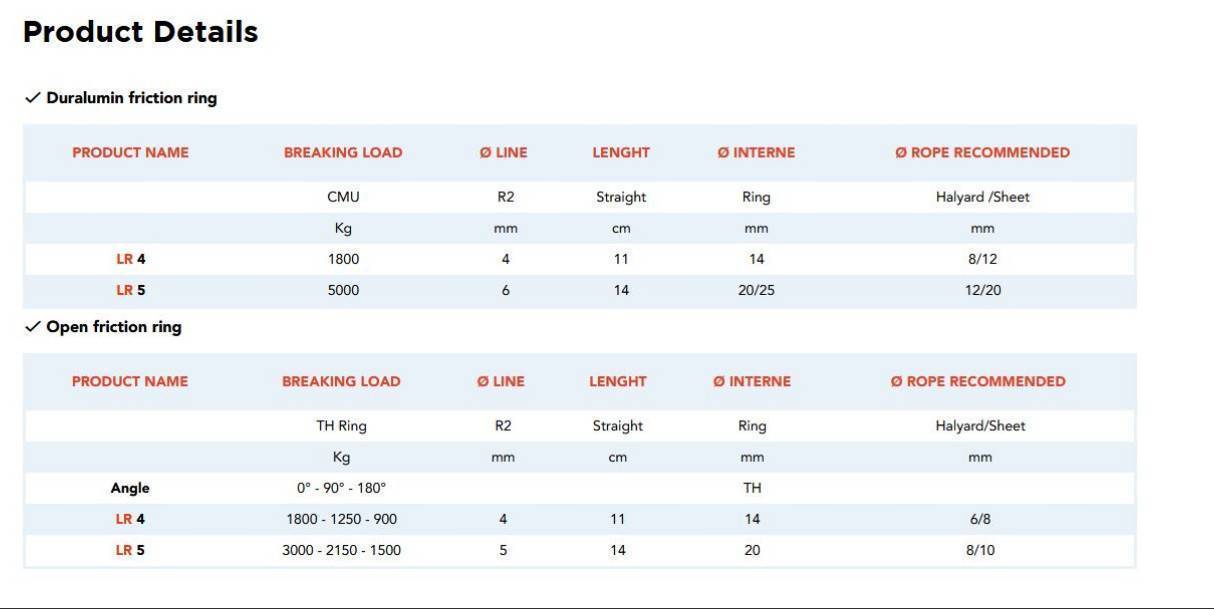 Product Details

✓ Duralumin friction ring

| PRODUCT NAME | BREAKING LOAD | Ø LINE | LENGHT | Ø INTERNE | Ø ROPE RECOMMENDED |
|---|---|---|---|---|---|
| | CMU | R2 | Straight | Ring | Halyard /Sheet |
| | Kg | mm | cm | mm | mm |
| LR 4 | 1800 | 4 | 11 | 14 | 8/12 |
| LR 5 | 5000 | 6 | 14 | 20/25 | 12/20 |

✓ Open friction ring

| PRODUCT NAME | BREAKING LOAD | Ø LINE | LENGHT | Ø INTERNE | Ø ROPE RECOMMENDED |
|---|---|---|---|---|---|
| | TH Ring | R2 | Straight | Ring | Halyard/Sheet |
| | Kg | mm | cm | mm | mm |
| Angle | 0° - 90° - 180° | | | TH | |
| LR 4 | 1800 - 1250 - 900 | 4 | 11 | 14 | 6/8 |
| LR 5 | 3000 - 2150 - 1500 | 5 | 14 | 20 | 8/10 |